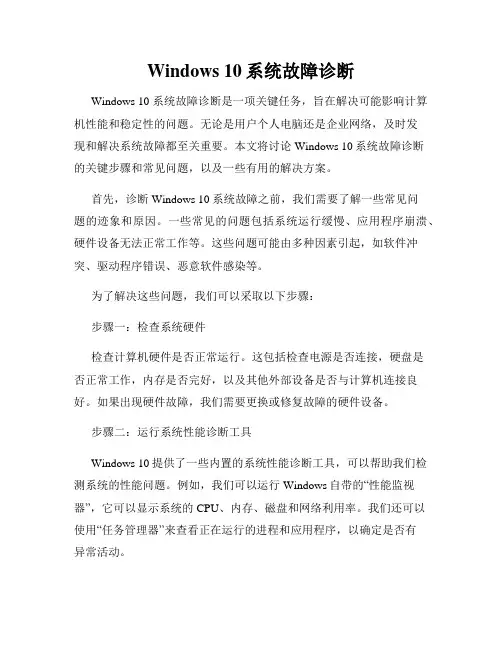 Windows 10 系统故障诊断

Windows 10 系统故障诊断是一项关键任务，旨在解决可能影响计算机性能和稳定性的问题。无论是用户个人电脑还是企业网络，及时发现和解决系统故障都至关重要。本文将讨论 Windows 10 系统故障诊断的关键步骤和常见问题，以及一些有用的解决方案。

首先，诊断 Windows 10 系统故障之前，我们需要了解一些常见问题的迹象和原因。一些常见的问题包括系统运行缓慢、应用程序崩溃、硬件设备无法正常工作等。这些问题可能由多种因素引起，如软件冲突、驱动程序错误、恶意软件感染等。

为了解决这些问题，我们可以采取以下步骤：

步骤一：检查系统硬件

检查计算机硬件是否正常运行。这包括检查电源是否连接，硬盘是否正常工作，内存是否完好，以及其他外部设备是否与计算机连接良好。如果出现硬件故障，我们需要更换或修复故障的硬件设备。

步骤二：运行系统性能诊断工具

Windows 10 提供了一些内置的系统性能诊断工具，可以帮助我们检测系统的性能问题。例如，我们可以运行 Windows 自带的“性能监视器”，它可以显示系统的 CPU、内存、磁盘和网络利用率。我们还可以使用“任务管理器”来查看正在运行的进程和应用程序，以确定是否有异常活动。